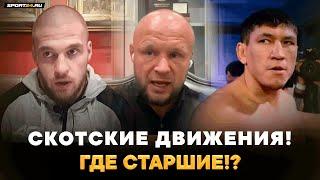 SPORT24.RU

СКОТСКИЕ ДВИЖЕНИЯ!
ГДЕ СТАРШИЕ!?